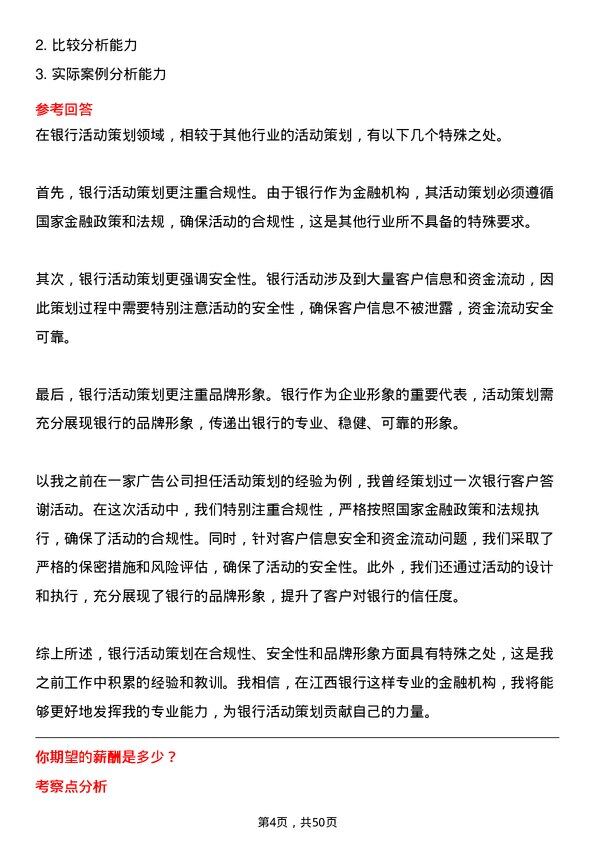 2. 比较分析能力
3. 实际案例分析能力

参考回答
在银行活动策划领域，相较于其他行业的活动策划，有以下几个特殊之处。

首先，银行活动策划更注重合规性。由于银行作为金融机构，其活动策划必须遵循国家金融政策和法规，确保活动的合规性，这是其他行业所不具备的特殊要求。

其次，银行活动策划更强调安全性。银行活动涉及到大量客户信息和资金流动，因此策划过程中需要特别注意活动的安全性，确保客户信息不被泄露，资金流动安全可靠。

最后，银行活动策划更注重品牌形象。银行作为企业形象的重要代表，活动策划需充分展现银行的品牌形象，传递出银行的专业、稳健、可靠的形象。

以我之前在一家广告公司担任活动策划的经验为例，我曾经策划过一次银行客户答谢活动。在这次活动中，我们特别注重合规性，严格按照国家金融政策和法规执行，确保了活动的合规性。同时，针对客户信息安全和资金流动问题，我们采取了严格的保密措施和风险评估，确保了活动的安全性。此外，我们还通过活动的设计和执行，充分展现了银行的品牌形象，提升了客户对银行的信任度。

综上所述，银行活动策划在合规性、安全性和品牌形象方面具有特殊之处，这是我之前工作中积累的经验和教训。我相信，在江西银行这样专业的金融机构，我将能够更好地发挥我的专业能力，为银行活动策划贡献自己的力量。

你期望的薪酬是多少？
考察点分析

第4页，共50页